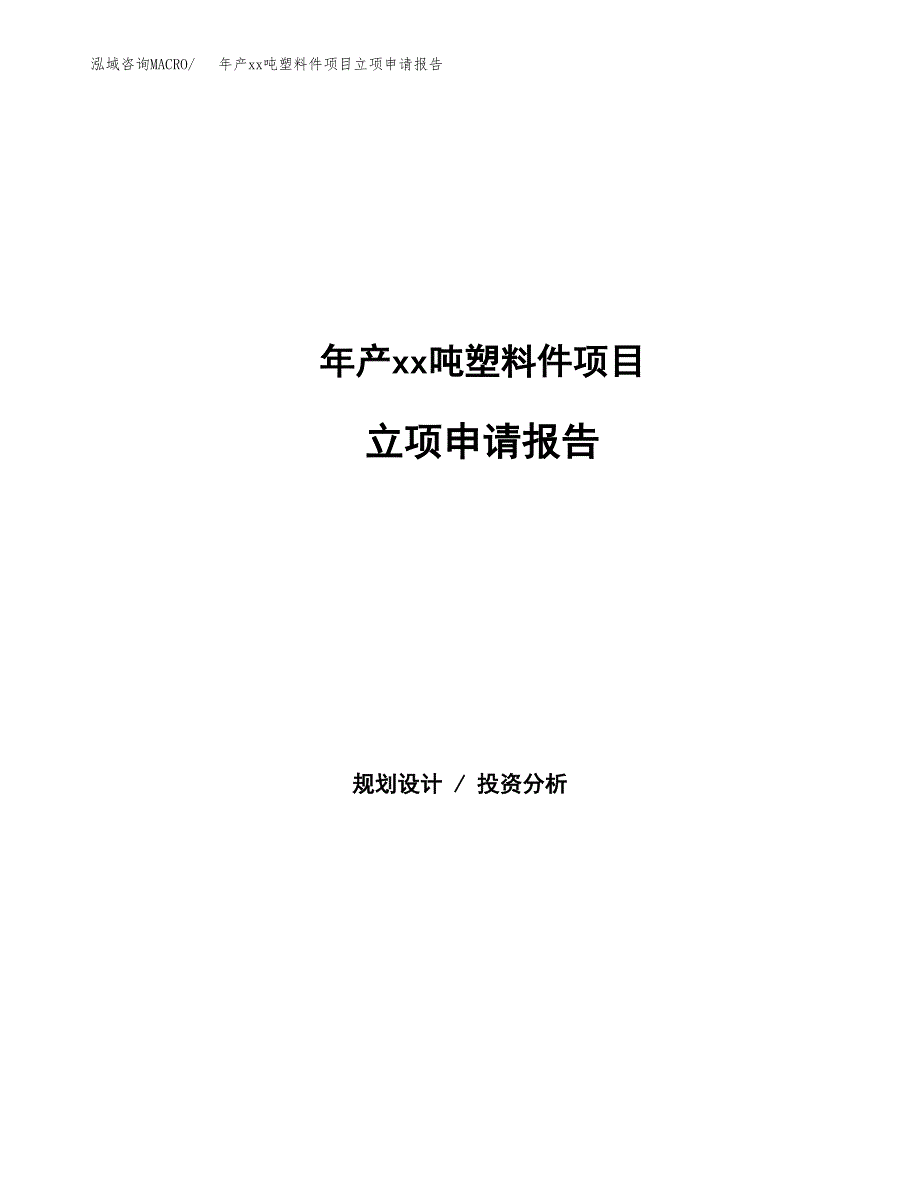 泓域咨询MACRO/　年产xx吨塑料件项目立项申请报告

年产xx吨塑料件项目

立项申请报告

规划设计 / 投资分析